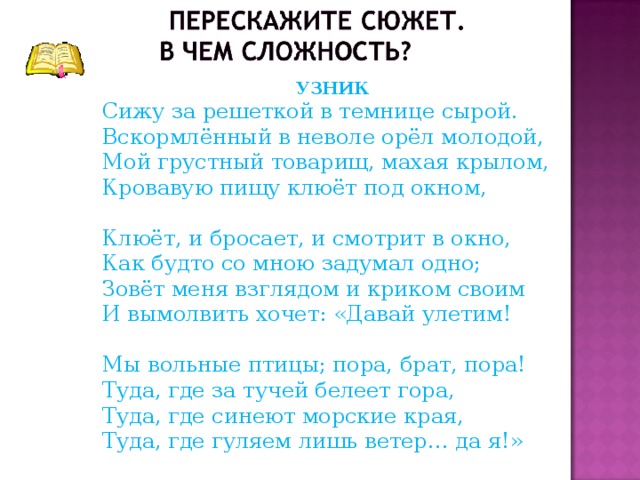 ПЕРЕСКАЖИТЕ СЮЖЕТ.
В ЧЕМ СЛОЖНОСТЬ?

УЗНИК

Сижу за решеткой в темнице сырой.
Вскормлённый в неволе орёл молодой,
Мой грустный товарищ, махая крылом,
Кровавую пищу клюёт под окном,

Клюёт, и бросает, и смотрит в окно,
Как будто со мною задумал одно;
Зовёт меня взглядом и криком своим
И вымолвить хочет: «Давай улетим!

Мы вольные птицы; пора, брат, пора!
Туда, где за тучей белеет гора,
Туда, где синеют морские края,
Туда, где гуляем лишь ветер... да я!»